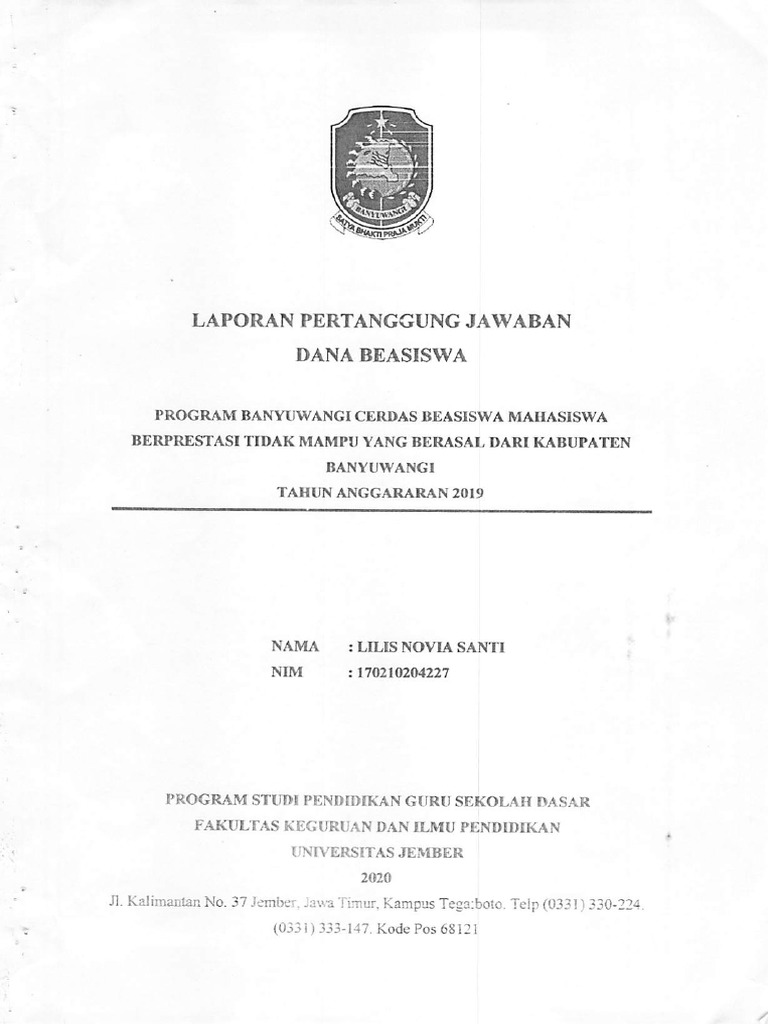 BANYUWANGI
SATYA BHAKTI PRAJA MUKTI

LAPORAN PERTANGGUNG JAWABAN
DANA BEASISWA

PROGRAM BANYUWANGI CERDAS BEASISWA MAHASISWA BERPRESTASI TIDAK MAMPU YANG BERASAL DARI KABUPATEN BANYUWANGI
TAHUN ANGGARARAN 2019

NAMA : LILIS NOVIA SANTI
NIM : 170210204227

PROGRAM STUDI PENDIDIKAN GURU SEKOLAH DASAR
FAKULTAS KEGURUAN DAN ILMU PENDIDIKAN
UNIVERSITAS JEMBER
2020
Jl. Kalimantan No. 37 Jember, Jawa Timur, Kampus Tegalboto. Telp (0331) 330-224. (0331) 333-147. Kode Pos 68121